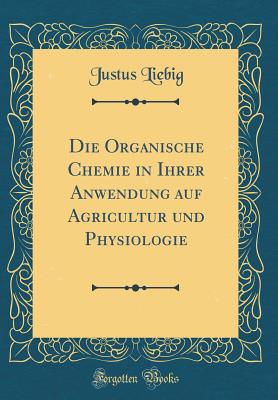 Justus Liebig

Die Organische Chemie in Ihrer Anwendung auf Agricultur und Physiologie

Forgotten Books